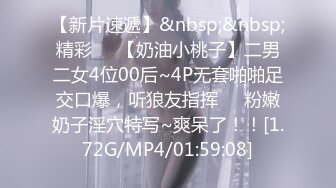 【新片速遞】&nbsp;&nbsp;精彩 【奶油小桃子】二男二女4位00后~4P无套啪啪足交口爆，听狼友指挥 粉嫩奶子淫穴特写~爽呆了！！[1.72G/MP4/01:59:08]